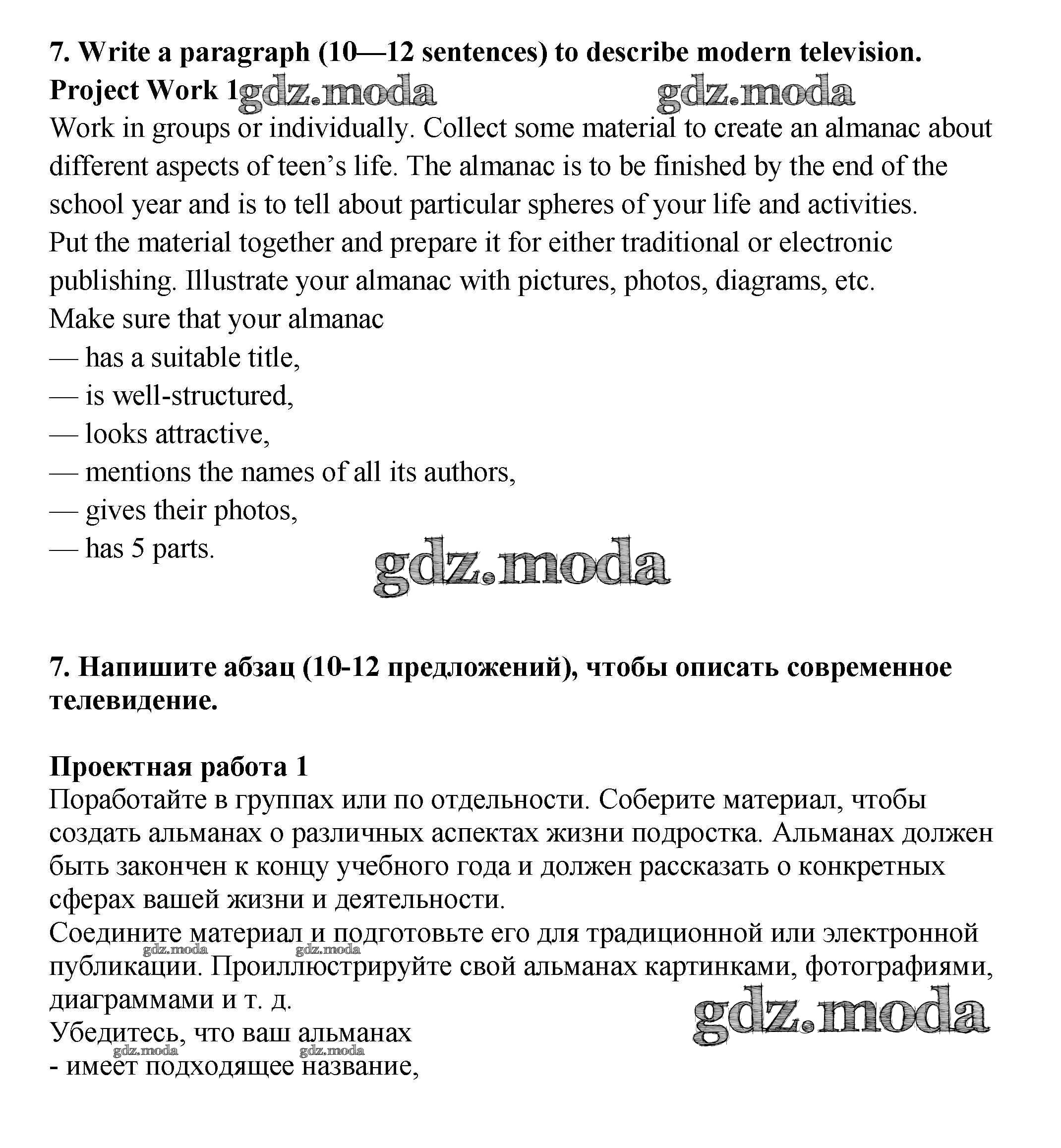 7. Write a paragraph (10—12 sentences) to describe modern television.
Project Work 1 gdz.moda gdz.moda
Work in groups or individually. Collect some material to create an almanac about different aspects of teen's life. The almanac is to be finished by the end of the school year and is to tell about particular spheres of your life and activities.
Put the material together and prepare it for either traditional or electronic publishing. Illustrate your almanac with pictures, photos, diagrams, etc.
Make sure that your almanac
— has a suitable title,
— is well-structured,
— looks attractive,
— mentions the names of all its authors,
— gives their photos,
— has 5 parts.
gdz.moda

7. Напишите абзац (10-12 предложений), чтобы описать современное телевидение.

Проектная работа 1
Поработайте в группах или по отдельности. Соберите материал, чтобы создать альманах о различных аспектах жизни подростка. Альманах должен быть закончен к концу учебного года и должен рассказать о конкретных сферах вашей жизни и деятельности.
Соедините материал и подготовьте его для традиционной или электронной публикации. Проиллюстрируйте свой альманах картинками, фотографиями, диаграммами и т. д.
gdz.moda gdz.moda
gdz.moda
Убедитесь, что ваш альманах
gdz.moda gdz.moda
- имеет подходящее название,